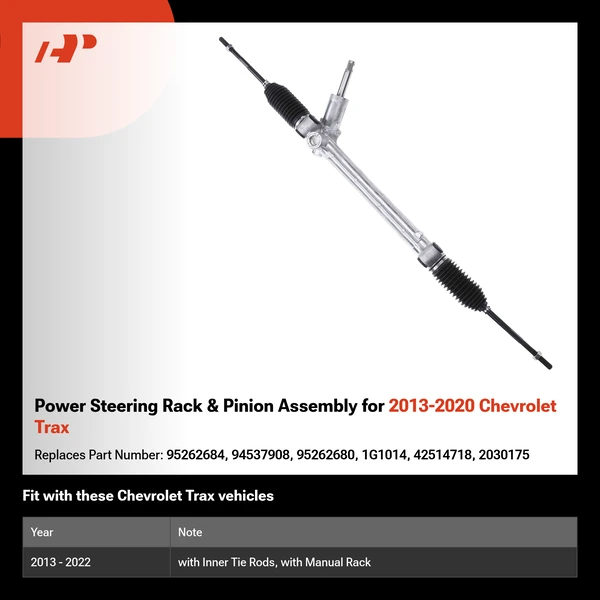 Power Steering Rack & Pinion Assembly for 2013-2020 Chevrolet Trax

Replaces Part Number: 95262684, 94537908, 95262680, 1G1014, 42514718, 2030175

Fit with these Chevrolet Trax vehicles

| Year | Note |
|---|---|
| 2013 - 2022 | with Inner Tie Rods, with Manual Rack |